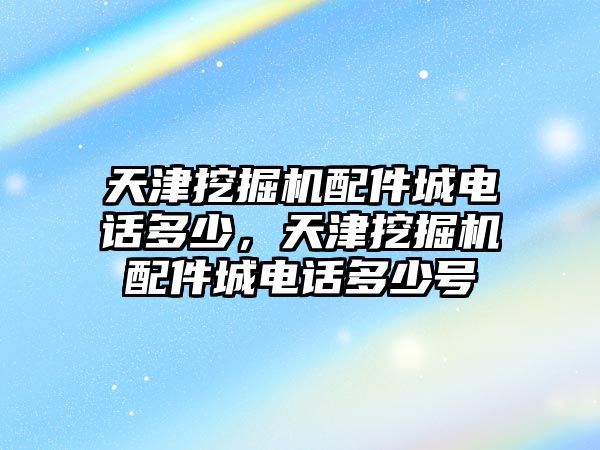 天津挖掘机配件城电话多少，天津挖掘机配件城电话多少号